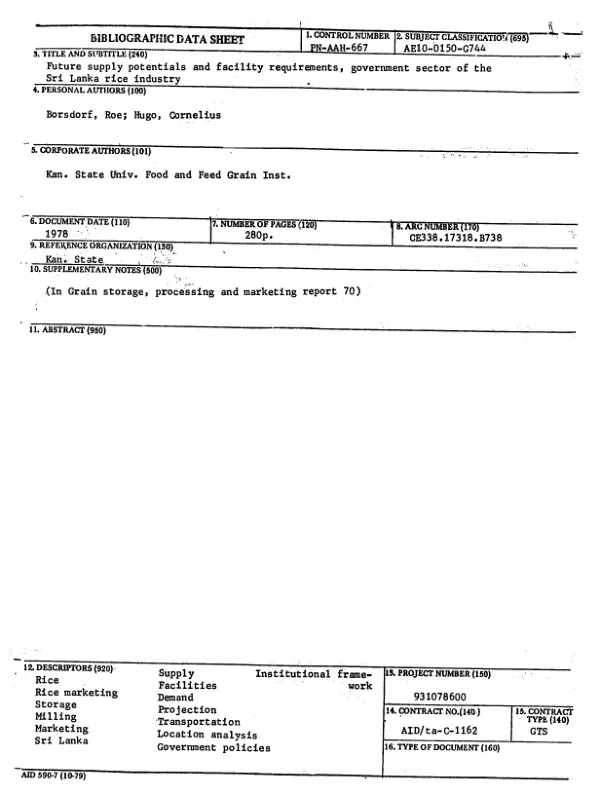 BIBLIOGRAPHIC DATA SHEET

1. CONTROL NUMBER
PN-AAH-667

2. SUBJECT CLASSIFICATION (695)
AE10-0150-G744

3. TITLE AND SUBTITLE (240)
Future supply potentials and facility requirements, government sector of the Sri Lanka rice industry

4. PERSONAL AUTHORS (100)
Borsdorf, Roe; Hugo, Cornelius

5. CORPORATE AUTHORS (101)
Kan. State Univ. Food and Feed Grain Inst.

6. DOCUMENT DATE (110)
1978

7. NUMBER OF PAGES (120)
280p.

8. ARC NUMBER (170)
CE338.17318.B738

9. REFERENCE ORGANIZATION (130)
Kan. State

10. SUPPLEMENTARY NOTES (500)
(In Grain storage, processing and marketing report 70)

11. ABSTRACT (950)

12. DESCRIPTORS (920)
Rice
Rice marketing
Storage
Milling
Marketing
Sri Lanka
Supply
Facilities
Demand
Projection
Transportation
Location analysis
Government policies
Institutional framework

13. PROJECT NUMBER (150)
931078600

14. CONTRACT NO.(140)
AID/ta-C-1162

15. CONTRACT TYPE (140)
GTS

16. TYPE OF DOCUMENT (160)

AID 590-7 (10-79)